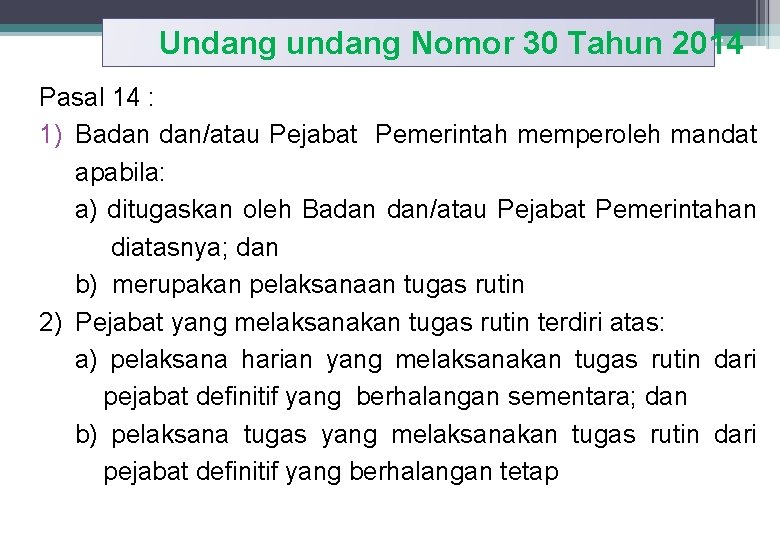 Undang undang Nomor 30 Tahun 2014

Pasal 14 :
1) Badan dan/atau Pejabat Pemerintah memperoleh mandat apabila:
a) ditugaskan oleh Badan dan/atau Pejabat Pemerintahan diatasnya; dan
b) merupakan pelaksanaan tugas rutin
2) Pejabat yang melaksanakan tugas rutin terdiri atas:
a) pelaksana harian yang melaksanakan tugas rutin dari pejabat definitif yang berhalangan sementara; dan
b) pelaksana tugas yang melaksanakan tugas rutin dari pejabat definitif yang berhalangan tetap